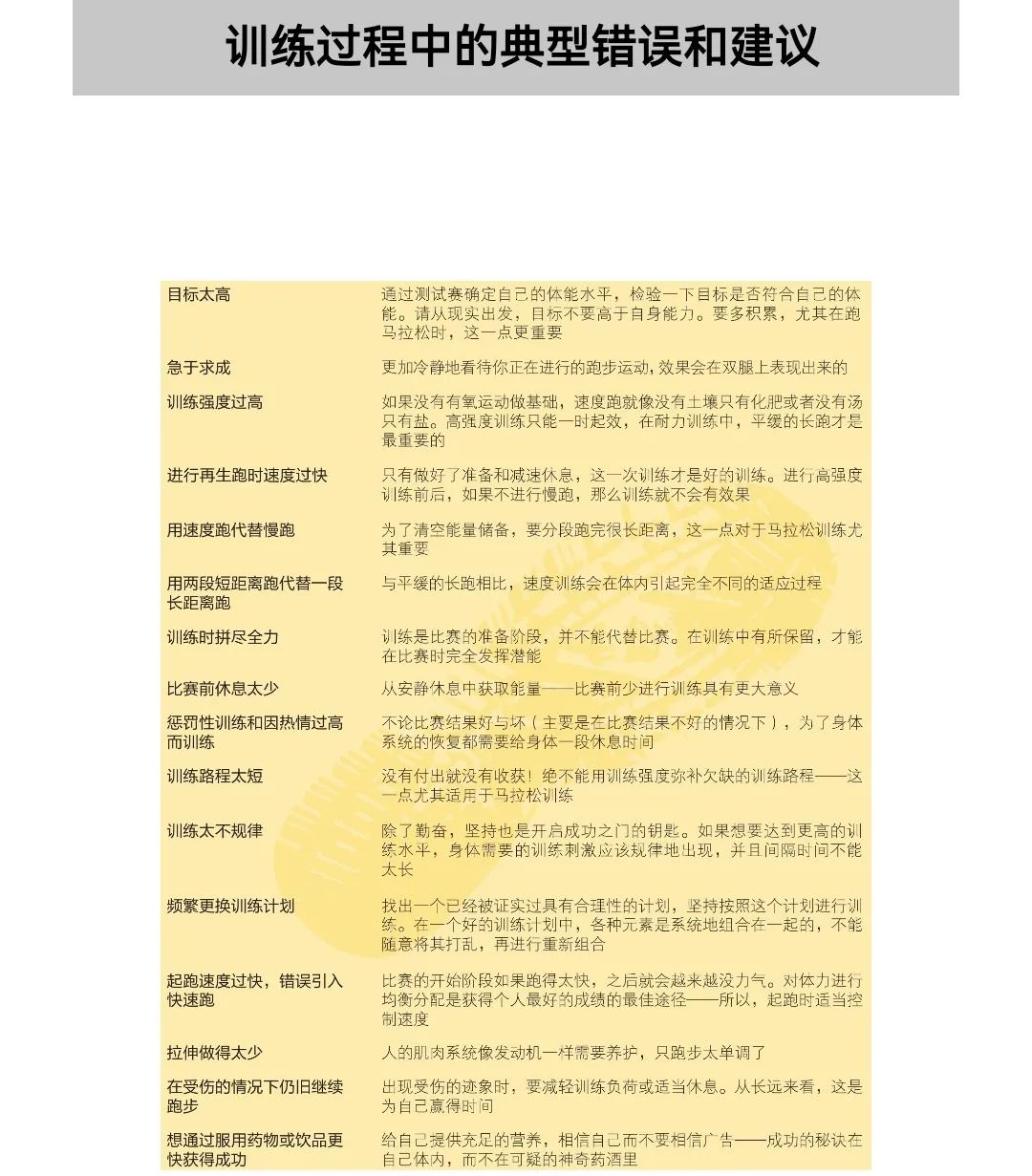 训练过程中的典型错误和建议

| | |
|---|---|
| 目标太高 | 通过测试赛确定自己的体能水平，检验一下目标是否符合自己的体能。请从现实出发，目标不要高于自身能力。要多积累，尤其在跑马拉松时，这一点更重要 |
| 急于求成 | 更加冷静地看待你正在进行的跑步运动，效果会在双腿上表现出来的 |
| 训练强度过高 | 如果没有有氧运动做基础，速度跑就像没有土壤只有化肥或者没有汤只有盐。高强度训练只能一时起效，在耐力训练中，平缓的长跑才是最重要的 |
| 进行再生跑时速度过快 | 只有做好了准备和减速休息，这一次训练才是好的训练。进行高强度训练前后，如果不进行慢跑，那么训练就不会有效果 |
| 用速度跑代替慢跑 | 为了清空能量储备，要分段跑完很长距离，这一点对于马拉松训练尤其重要 |
| 用两段短距离跑代替一段长距离跑 | 与平缓的长跑相比，速度训练会在体内引起完全不同的适应过程 |
| 训练时拼尽全力 | 训练是比赛的准备阶段，并不能代替比赛。在训练中有所保留，才能在比赛时完全发挥潜能 |
| 比赛前休息太少 | 从安静休息中获取能量——比赛前少进行训练具有更大意义 |
| 惩罚性训练和因热情过高而训练 | 不论比赛结果好与坏（主要是在比赛结果不好的情况下），为了身体系统的恢复都需要给身体一段休息时间 |
| 训练路程太短 | 没有付出就没有收获！绝不能用训练强度弥补欠缺的训练路程——这一点尤其适用于马拉松训练 |
| 训练太不规律 | 除了勤奋，坚持也是开启成功之门的钥匙。如果想要达到更高的训练水平，身体需要的训练刺激应该规律地出现，并且间隔时间不能太长 |
| 频繁更换训练计划 | 找出一个已经被证实过具有合理性的计划，坚持按照这个计划进行训练。在一个好的训练计划中，各种元素是系统地组合在一起的，不能随意将其打乱，再进行重新组合 |
| 起跑速度过快，错误引入快速跑 | 比赛的开始阶段如果跑得太快，之后就会越来越没力气。对体力进行均衡分配是获得个人最好的成绩的最佳途径——所以，起跑时适当控制速度 |
| 拉伸做得太少 | 人的肌肉系统像发动机一样需要养护，只跑步太单调了 |
| 在受伤的情况下仍旧继续跑步 | 出现受伤的迹象时，要减轻训练负荷或适当休息。从长远来看，这是为自己赢得时间 |
| 想通过服用药物或饮品更快获得成功 | 给自己提供充足的营养，相信自己而不要相信广告——成功的秘诀在自己体内，而不在可疑的神奇药酒里 |